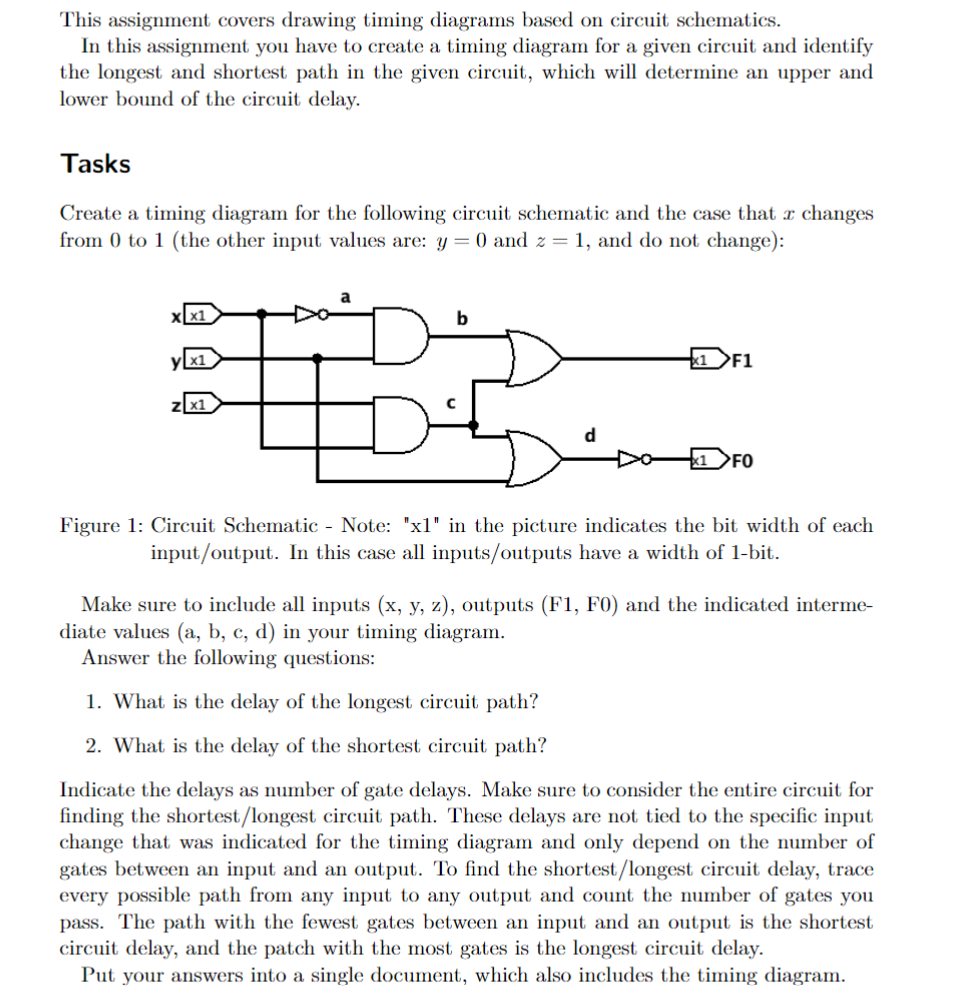 This assignment covers drawing timing diagrams based on circuit schematics.

In this assignment you have to create a timing diagram for a given circuit and identify the longest and shortest path in the given circuit, which will determine an upper and lower bound of the circuit delay.

Tasks

Create a timing diagram for the following circuit schematic and the case that $x$ changes from 0 to 1 (the other input values are: $y = 0$ and $z = 1$, and do not change):

x x1
y x1
z x1
a
b
c
d
x1 F1
x1 F0

Figure 1: Circuit Schematic - Note: "x1" in the picture indicates the bit width of each input/output. In this case all inputs/outputs have a width of 1-bit.

Make sure to include all inputs (x, y, z), outputs (F1, F0) and the indicated intermediate values (a, b, c, d) in your timing diagram.

Answer the following questions:

1. What is the delay of the longest circuit path?

2. What is the delay of the shortest circuit path?

Indicate the delays as number of gate delays. Make sure to consider the entire circuit for finding the shortest/longest circuit path. These delays are not tied to the specific input change that was indicated for the timing diagram and only depend on the number of gates between an input and an output. To find the shortest/longest circuit delay, trace every possible path from any input to any output and count the number of gates you pass. The path with the fewest gates between an input and an output is the shortest circuit delay, and the patch with the most gates is the longest circuit delay.

Put your answers into a single document, which also includes the timing diagram.